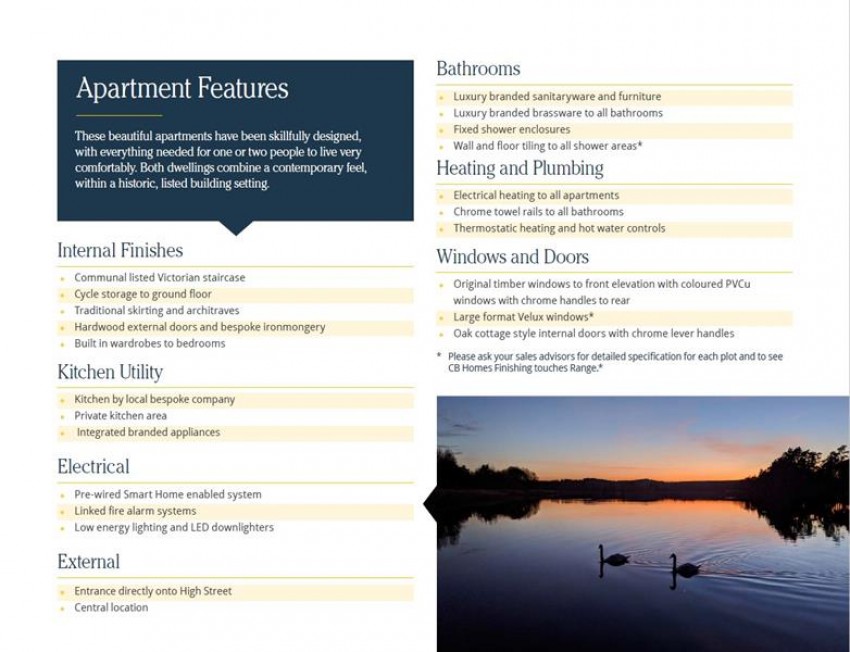 Apartment Features

These beautiful apartments have been skillfully designed, with everything needed for one or two people to live very comfortably. Both dwellings combine a contemporary feel, within a historic, listed building setting.

Internal Finishes

- Communal listed Victorian staircase
- Cycle storage to ground floor
- Traditional skirting and architraves
- Hardwood external doors and bespoke ironmongery
- Built in wardrobes to bedrooms

Kitchen Utility

- Kitchen by local bespoke company
- Private kitchen area
- Integrated branded appliances

Electrical

- Pre-wired Smart Home enabled system
- Linked fire alarm systems
- Low energy lighting and LED downlighters

External

- Entrance directly onto High Street
- Central location

Bathrooms

- Luxury branded sanitaryware and furniture
- Luxury branded brassware to all bathrooms
- Fixed shower enclosures
- Wall and floor tiling to all shower areas*

Heating and Plumbing

- Electrical heating to all apartments
- Chrome towel rails to all bathrooms
- Thermostatic heating and hot water controls

Windows and Doors

- Original timber windows to front elevation with coloured PVCu windows with chrome handles to rear
- Large format Velux windows*
- Oak cottage style internal doors with chrome lever handles

* Please ask your sales advisors for detailed specification for each plot and to see CB Homes Finishing touches Range.*